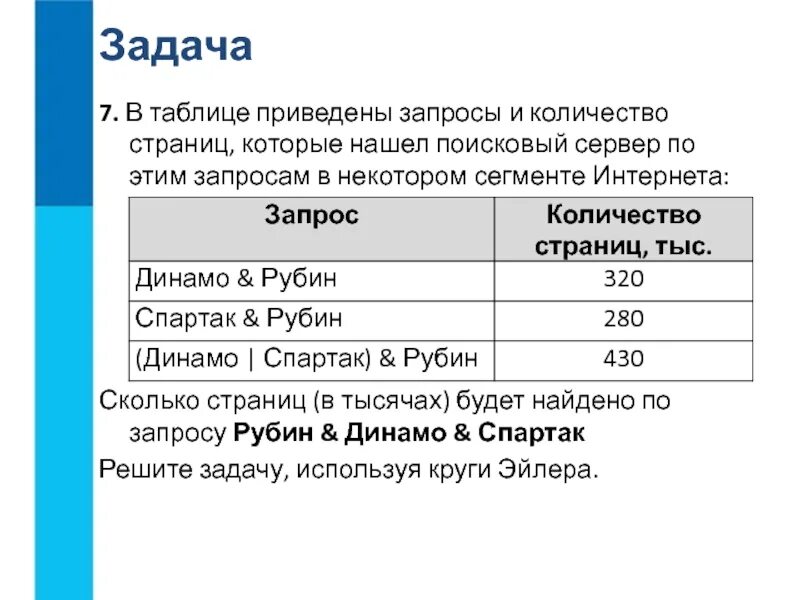 Задача

7. В таблице приведены запросы и количество страниц, которые нашел поисковый сервер по этим запросам в некотором сегменте Интернета:

| Запрос | Количество страниц, тыс. |
|---|---|
| Динамо & Рубин | 320 |
| Спартак & Рубин | 280 |
| (Динамо \| Спартак) & Рубин | 430 |

Сколько страниц (в тысячах) будет найдено по запросу Рубин & Динамо & Спартак

Решите задачу, используя круги Эйлера.